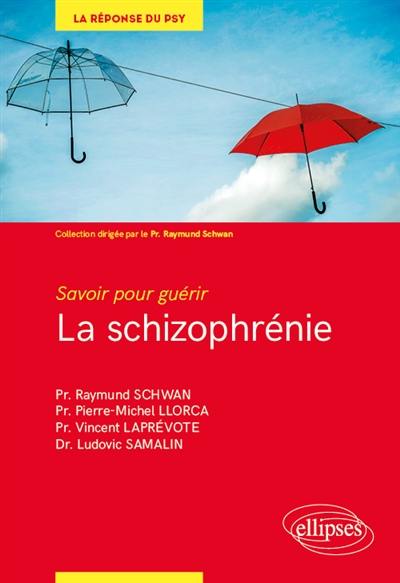 LA RÉPONSE DU PSY

Collection dirigée par le Pr. Raymund Schwan

Savoir pour guérir
La schizophrénie

Pr. Raymund SCHWAN
Pr. Pierre-Michel LLORCA
Pr. Vincent LAPRÉVOTE
Dr. Ludovic SAMALIN

ellipses